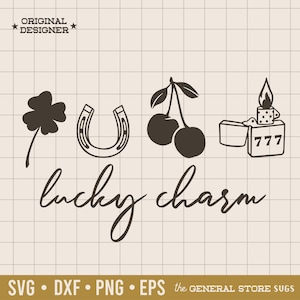 ★ ORIGINAL DESIGNER ★

777

lucky charm

SVG • DXF • PNG • EPS the GENERAL STORE SVGS